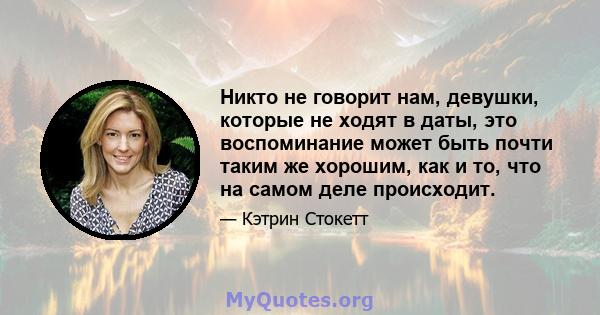 Никто не говорит нам, девушки, которые не ходят в даты, это воспоминание может быть почти таким же хорошим, как и то, что на самом деле происходит.

— Кэтрин Стокетт

MyQuotes.org